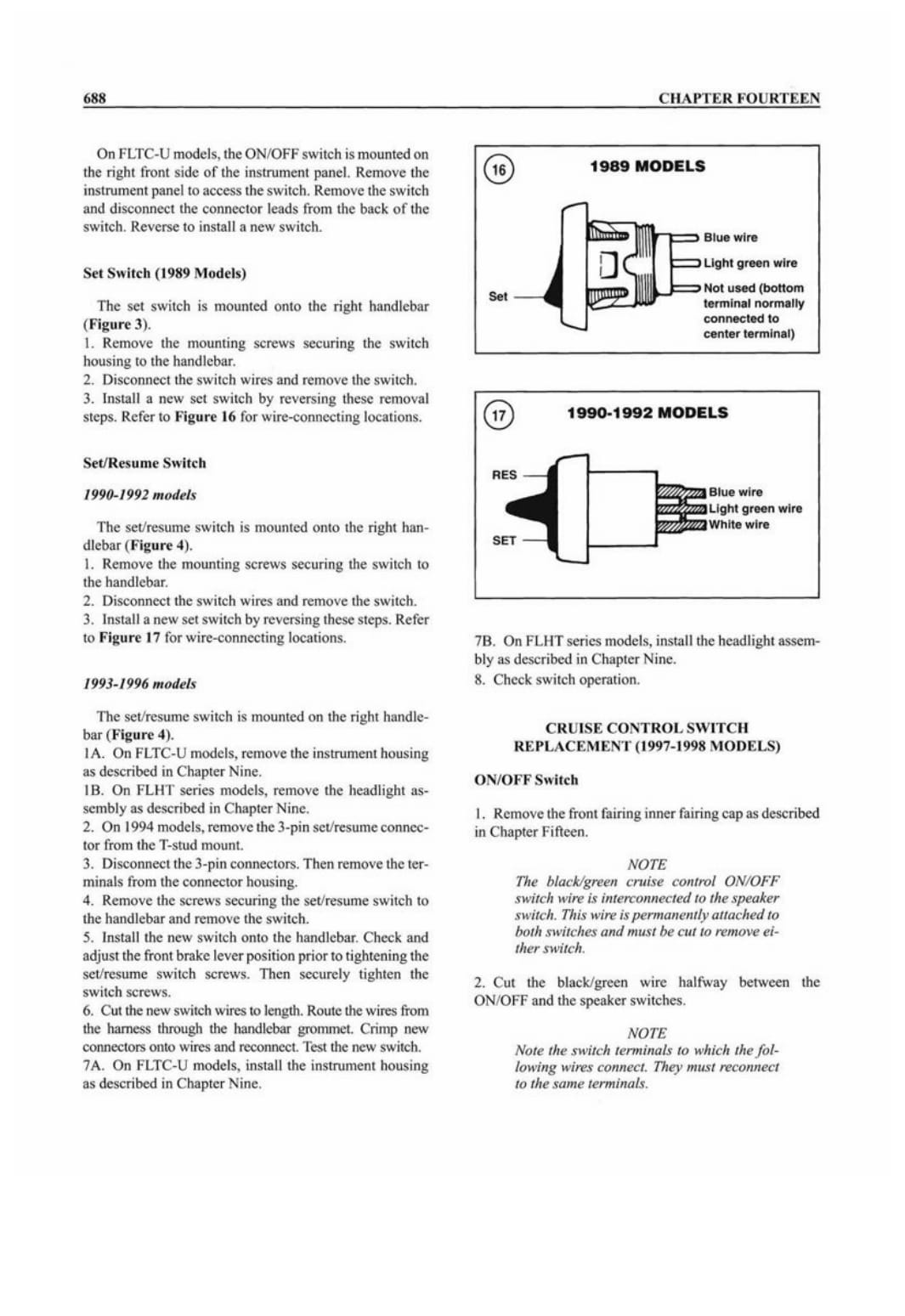 688 CHAPTER FOURTEEN

On FLTC-U models, the ON/OFF switch is mounted on the right front side of the instrument panel. Remove the instrument panel to access the switch. Remove the switch and disconnect the connector leads from the back of the switch. Reverse to install a new switch.

Set Switch (1989 Models)

The set switch is mounted onto the right handlebar (Figure 3).
1. Remove the mounting screws securing the switch housing to the handlebar.
2. Disconnect the switch wires and remove the switch.
3. Install a new set switch by reversing these removal steps. Refer to Figure 16 for wire-connecting locations.

Set/Resume Switch

1990-1992 models

The set/resume switch is mounted onto the right handlebar (Figure 4).
1. Remove the mounting screws securing the switch to the handlebar.
2. Disconnect the switch wires and remove the switch.
3. Install a new set switch by reversing these steps. Refer to Figure 17 for wire-connecting locations.

1993-1996 models

The set/resume switch is mounted on the right handlebar (Figure 4).
1A. On FLTC-U models, remove the instrument housing as described in Chapter Nine.
1B. On FLHT series models, remove the headlight assembly as described in Chapter Nine.
2. On 1994 models, remove the 3-pin set/resume connector from the T-stud mount.
3. Disconnect the 3-pin connectors. Then remove the terminals from the connector housing.
4. Remove the screws securing the set/resume switch to the handlebar and remove the switch.
5. Install the new switch onto the handlebar. Check and adjust the front brake lever position prior to tightening the set/resume switch screws. Then securely tighten the switch screws.
6. Cut the new switch wires to length. Route the wires from the harness through the handlebar grommet. Crimp new connectors onto wires and reconnect. Test the new switch.
7A. On FLTC-U models, install the instrument housing as described in Chapter Nine.

16
1989 MODELS
Set
Blue wire
Light green wire
Not used (bottom terminal normally connected to center terminal)

17
1990-1992 MODELS
RES
SET
Blue wire
Light green wire
White wire

7B. On FLHT series models, install the headlight assembly as described in Chapter Nine.
8. Check switch operation.

CRUISE CONTROL SWITCH REPLACEMENT (1997-1998 MODELS)

ON/OFF Switch

1. Remove the front fairing inner fairing cap as described in Chapter Fifteen.

NOTE
The black/green cruise control ON/OFF switch wire is interconnected to the speaker switch. This wire is permanently attached to both switches and must be cut to remove either switch.

2. Cut the black/green wire halfway between the ON/OFF and the speaker switches.

NOTE
Note the switch terminals to which the following wires connect. They must reconnect to the same terminals.